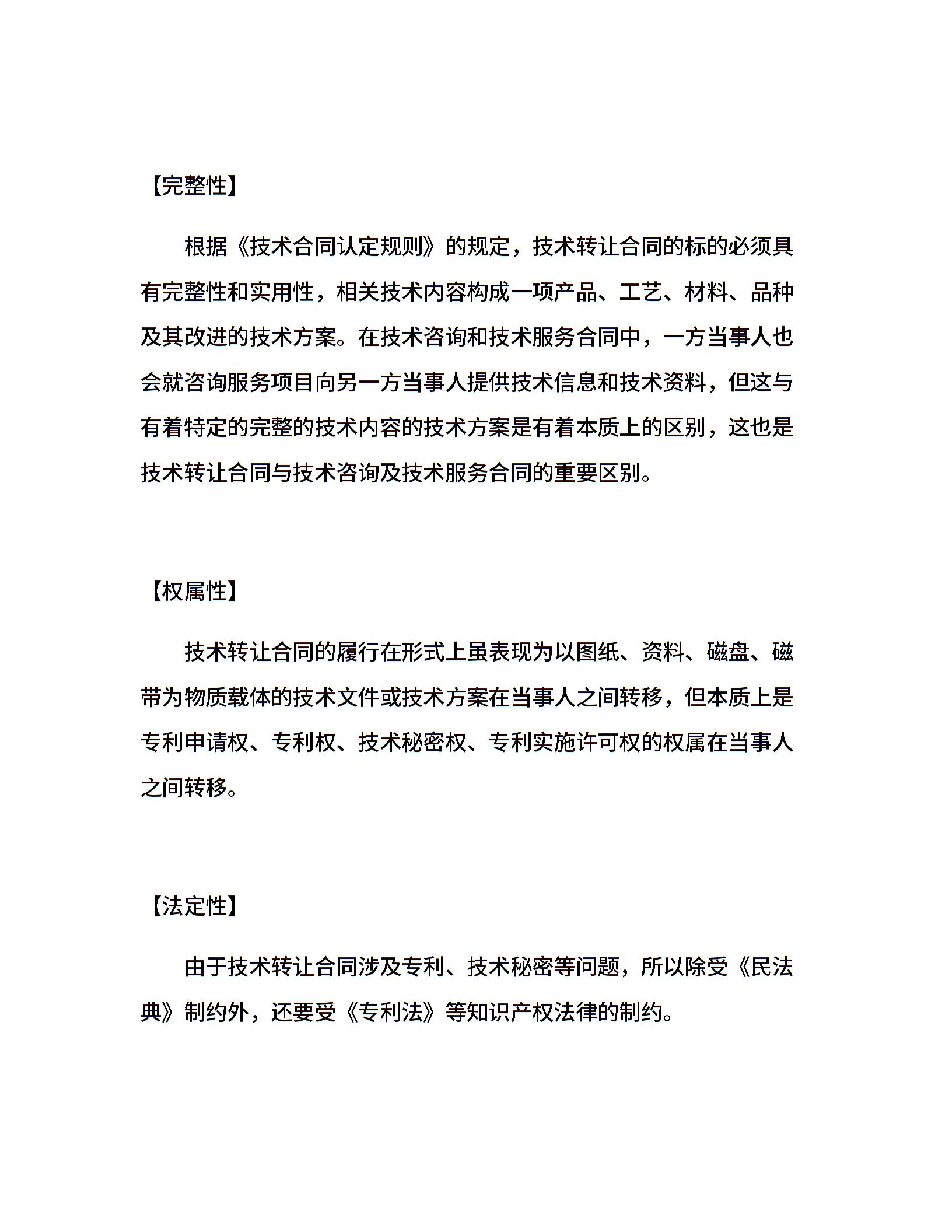 【完整性】

根据《技术合同认定规则》的规定，技术转让合同的标的必须具有完整性和实用性，相关技术内容构成一项产品、工艺、材料、品种及其改进的技术方案。在技术咨询和技术服务合同中，一方当事人也会就咨询服务项目向另一方当事人提供技术信息和技术资料，但这与有着特定的完整的技术内容的技术方案是有着本质上的区别，这也是技术转让合同与技术咨询及技术服务合同的重要区别。

【权属性】

技术转让合同的履行在形式上虽表现为以图纸、资料、磁盘、磁带为物质载体的技术文件或技术方案在当事人之间转移，但本质上是专利申请权、专利权、技术秘密权、专利实施许可权的权属在当事人之间转移。

【法定性】

由于技术转让合同涉及专利、技术秘密等问题，所以除受《民法典》制约外，还要受《专利法》等知识产权法律的制约。